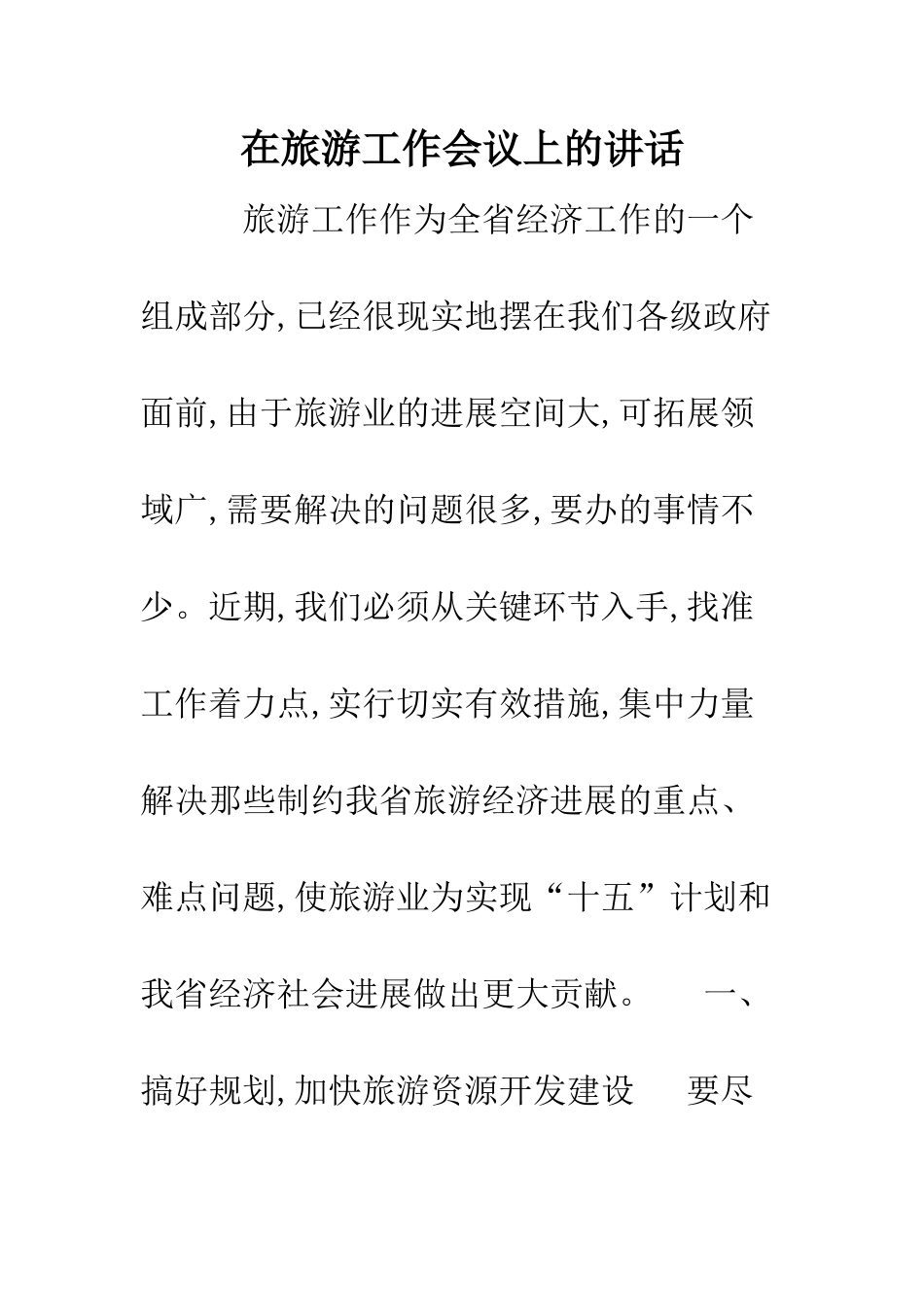 在旅游工作会议上的讲话

旅游工作作为全省经济工作的一个组成部分,已经很现实地摆在我们各级政府面前,由于旅游业的进展空间大,可拓展领域广,需要解决的问题很多,要办的事情不少。近期,我们必须从关键环节入手,找准工作着力点,实行切实有效措施,集中力量解决那些制约我省旅游经济进展的重点、难点问题,使旅游业为实现“十五”计划和我省经济社会进展做出更大贡献。 一、搞好规划,加快旅游资源开发建设 要尽